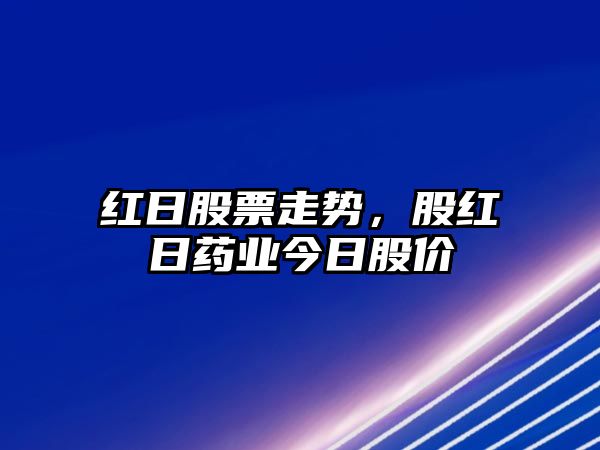 红日股票走势，股红日药业今日股价